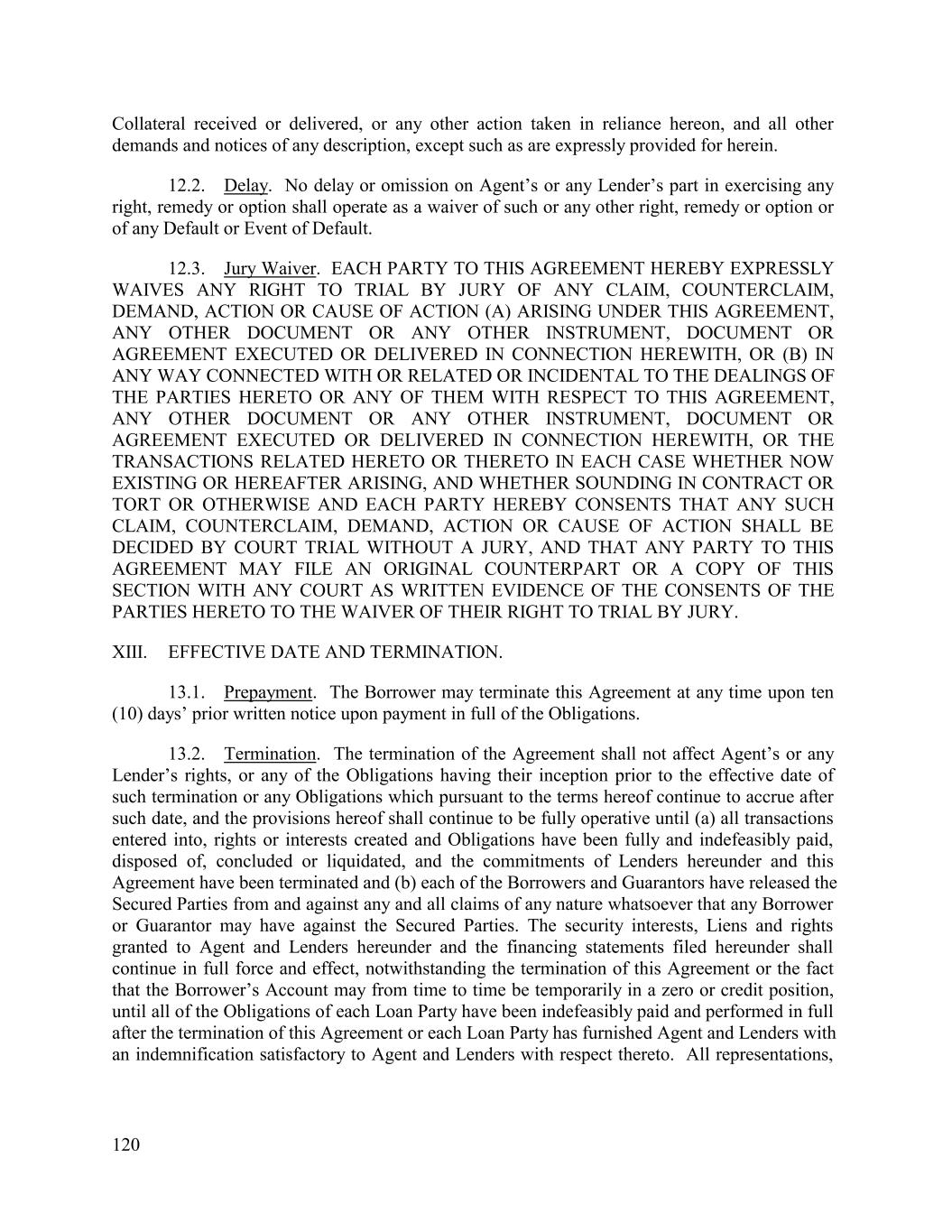 Collateral received or delivered, or any other action taken in reliance hereon, and all other demands and notices of any description, except such as are expressly provided for herein.

12.2. Delay. No delay or omission on Agent's or any Lender's part in exercising any right, remedy or option shall operate as a waiver of such or any other right, remedy or option or of any Default or Event of Default.

12.3. Jury Waiver. EACH PARTY TO THIS AGREEMENT HEREBY EXPRESSLY WAIVES ANY RIGHT TO TRIAL BY JURY OF ANY CLAIM, COUNTERCLAIM, DEMAND, ACTION OR CAUSE OF ACTION (A) ARISING UNDER THIS AGREEMENT, ANY OTHER DOCUMENT OR ANY OTHER INSTRUMENT, DOCUMENT OR AGREEMENT EXECUTED OR DELIVERED IN CONNECTION HEREWITH, OR (B) IN ANY WAY CONNECTED WITH OR RELATED OR INCIDENTAL TO THE DEALINGS OF THE PARTIES HERETO OR ANY OF THEM WITH RESPECT TO THIS AGREEMENT, ANY OTHER DOCUMENT OR ANY OTHER INSTRUMENT, DOCUMENT OR AGREEMENT EXECUTED OR DELIVERED IN CONNECTION HEREWITH, OR THE TRANSACTIONS RELATED HERETO OR THERETO IN EACH CASE WHETHER NOW EXISTING OR HEREAFTER ARISING, AND WHETHER SOUNDING IN CONTRACT OR TORT OR OTHERWISE AND EACH PARTY HEREBY CONSENTS THAT ANY SUCH CLAIM, COUNTERCLAIM, DEMAND, ACTION OR CAUSE OF ACTION SHALL BE DECIDED BY COURT TRIAL WITHOUT A JURY, AND THAT ANY PARTY TO THIS AGREEMENT MAY FILE AN ORIGINAL COUNTERPART OR A COPY OF THIS SECTION WITH ANY COURT AS WRITTEN EVIDENCE OF THE CONSENTS OF THE PARTIES HERETO TO THE WAIVER OF THEIR RIGHT TO TRIAL BY JURY.

XIII. EFFECTIVE DATE AND TERMINATION.

13.1. Prepayment. The Borrower may terminate this Agreement at any time upon ten (10) days' prior written notice upon payment in full of the Obligations.

13.2. Termination. The termination of the Agreement shall not affect Agent's or any Lender's rights, or any of the Obligations having their inception prior to the effective date of such termination or any Obligations which pursuant to the terms hereof continue to accrue after such date, and the provisions hereof shall continue to be fully operative until (a) all transactions entered into, rights or interests created and Obligations have been fully and indefeasibly paid, disposed of, concluded or liquidated, and the commitments of Lenders hereunder and this Agreement have been terminated and (b) each of the Borrowers and Guarantors have released the Secured Parties from and against any and all claims of any nature whatsoever that any Borrower or Guarantor may have against the Secured Parties. The security interests, Liens and rights granted to Agent and Lenders hereunder and the financing statements filed hereunder shall continue in full force and effect, notwithstanding the termination of this Agreement or the fact that the Borrower's Account may from time to time be temporarily in a zero or credit position, until all of the Obligations of each Loan Party have been indefeasibly paid and performed in full after the termination of this Agreement or each Loan Party has furnished Agent and Lenders with an indemnification satisfactory to Agent and Lenders with respect thereto. All representations,

120